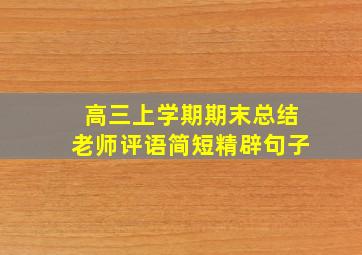 高三上学期期末总结
老师评语简短精辟句子